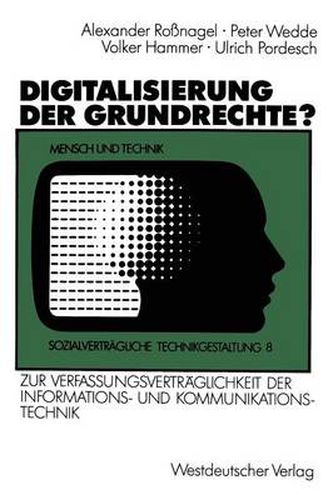 Alexander Roßnagel · Peter Wedde
Volker Hammer · Ulrich Pordesch

DIGITALISIERUNG DER GRUNDRECHTE?

MENSCH UND TECHNIK

SOZIALVERTRÄGLICHE TECHNIKGESTALTUNG 8

ZUR VERFASSUNGSVERTRÄGLICHKEIT DER INFORMATIONS- UND KOMMUNIKATIONSTECHNIK

Westdeutscher Verlag